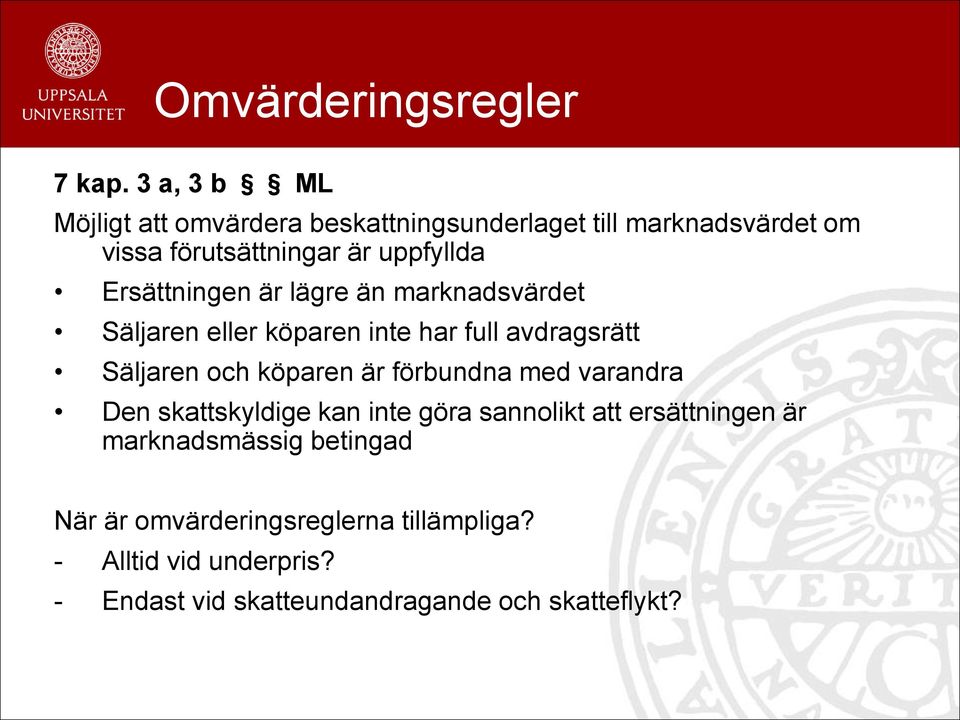 UPPSALA UNIVERSITET

Omvärderingsregler

7 kap. 3 a, 3 b § § ML

Möjligt att omvärdera beskattningsunderlaget till marknadsvärdet om vissa förutsättningar är uppfyllda

• Ersättningen är lägre än marknadsvärdet
• Säljaren eller köparen inte har full avdragsrätt
• Säljaren och köparen är förbundna med varandra
• Den skattskyldige kan inte göra sannolikt att ersättningen är marknadsmässig betingad

När är omvärderingsreglerna tillämpliga?
- Alltid vid underpris?
- Endast vid skatteundandragande och skatteflykt?